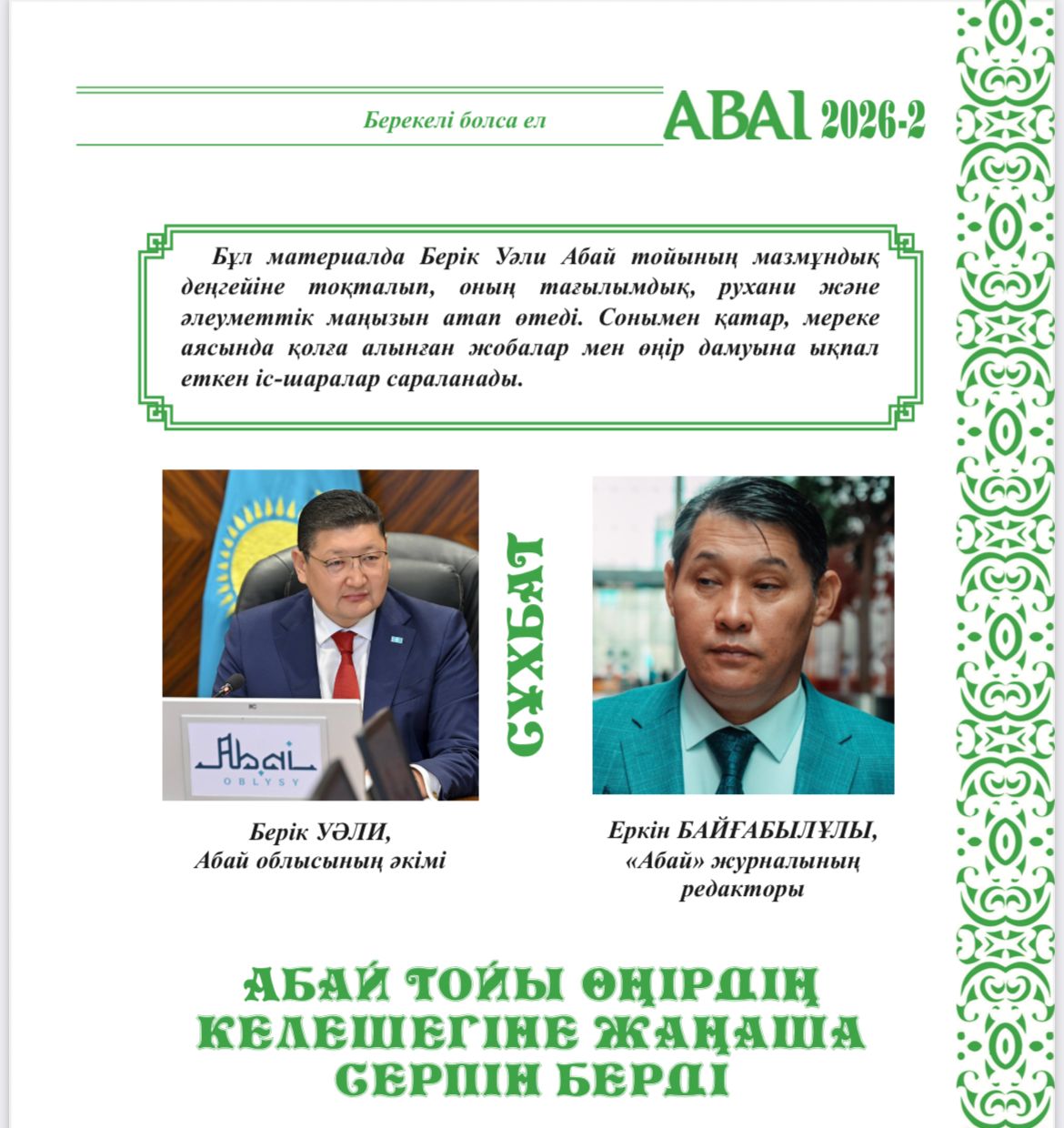 Берекелі болса ел

ABAI 2026-2

Бұл материалда Берік Уәли Абай тойының мазмұндық деңгейіне тоқталып, оның тағылымдық, рухани және әлеуметтік маңызын атап өтеді. Сонымен қатар, мереке аясында қолға алынған жобалар мен өңір дамуына ықпал еткен іс-шаралар сараланады.

Abai OBLYSY

СҰХБАТ

Берік УӘЛИ,
Абай облысының әкімі

Еркін БАЙҒАБЫЛҰЛЫ,
«Абай» журналының редакторы

АБАЙ ТОЙЫ ӨҢІРДІҢ КЕЛЕШЕГІНЕ ЖАҢАША СЕРПІН БЕРДІ